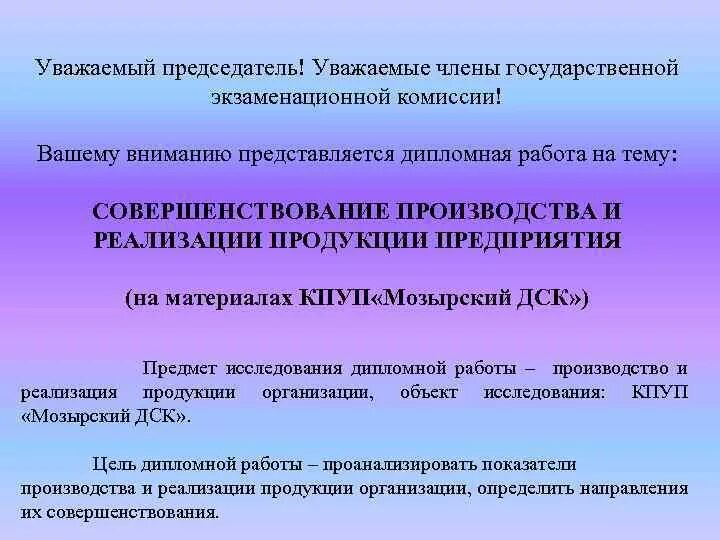 Уважаемый председатель! Уважаемые члены государственной экзаменационной комиссии!

Вашему вниманию представляется дипломная работа на тему:

СОВЕРШЕНСТВОВАНИЕ ПРОИЗВОДСТВА И РЕАЛИЗАЦИИ ПРОДУКЦИИ ПРЕДПРИЯТИЯ

(на материалах КПУП«Мозырский ДСК»)

Предмет исследования дипломной работы – производство и реализация продукции организации, объект исследования: КПУП «Мозырский ДСК».

Цель дипломной работы – проанализировать показатели производства и реализации продукции организации, определить направления их совершенствования.